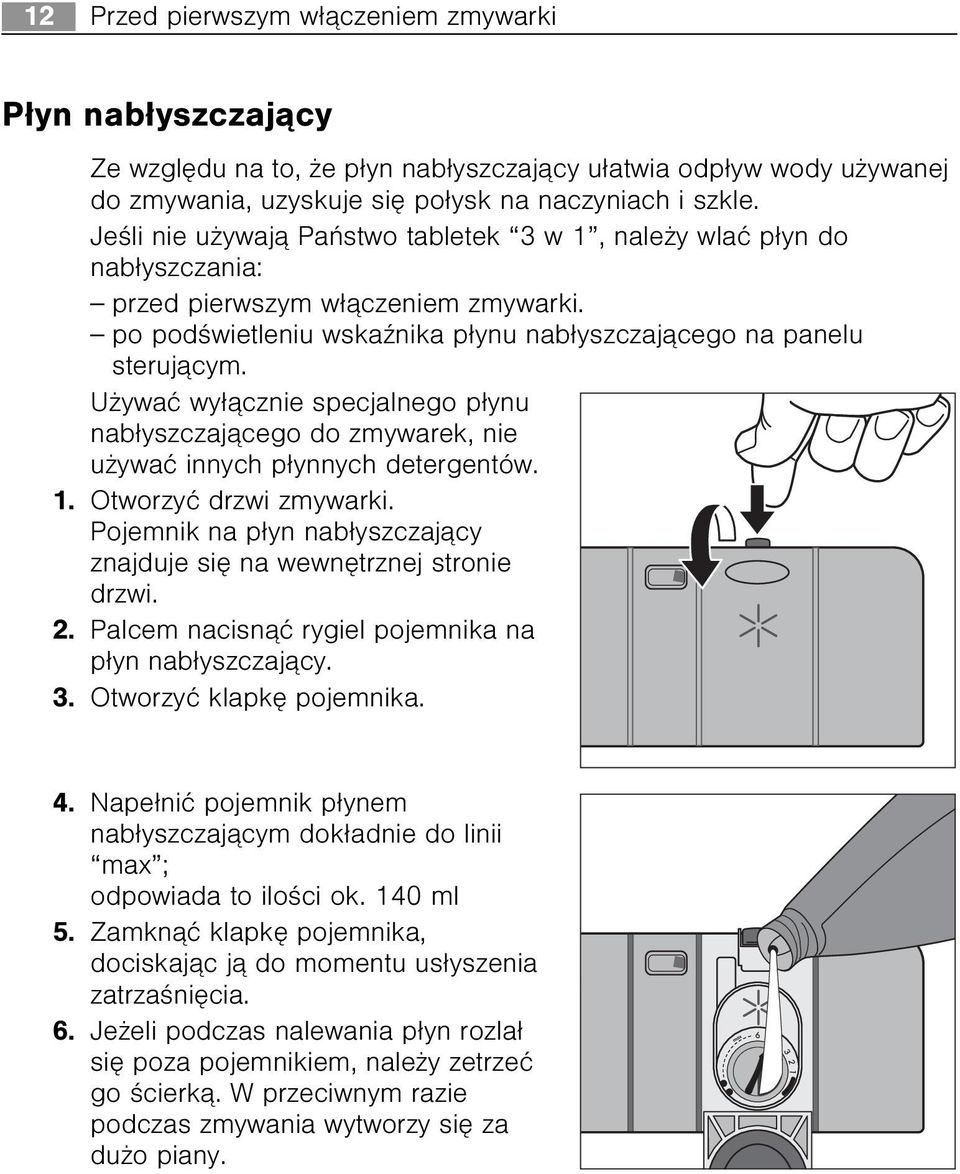 12 Przed pierwszym włączeniem zmywarki

Płyn nabłyszczający

Ze względu na to, że płyn nabłyszczający ułatwia odpływ wody używanej do zmywania, uzyskuje się połysk na naczyniach i szkle.
Jeśli nie używają Państwo tabletek “3 w 1”, należy wlać płyn do nabłyszczania:
– przed pierwszym włączeniem zmywarki.
– po podświetleniu wskaźnika płynu nabłyszczającego na panelu sterującym.
Używać wyłącznie specjalnego płynu nabłyszczającego do zmywarek, nie używać innych płynnych detergentów.
1. Otworzyć drzwi zmywarki. Pojemnik na płyn nabłyszczający znajduje się na wewnętrznej stronie drzwi.
2. Palcem nacisnąć rygiel pojemnika na płyn nabłyszczający.
3. Otworzyć klapkę pojemnika.

4. Napełnić pojemnik płynem nabłyszczającym dokładnie do linii “max”; odpowiada to ilości ok. 140 ml
5. Zamknąć klapkę pojemnika, dociskając ją do momentu usłyszenia zatrzaśnięcia.
6. Jeżeli podczas nalewania płyn rozlał się poza pojemnikiem, należy zetrzeć go ścierką. W przeciwnym razie podczas zmywania wytworzy się za dużo piany.

6 3 2 1